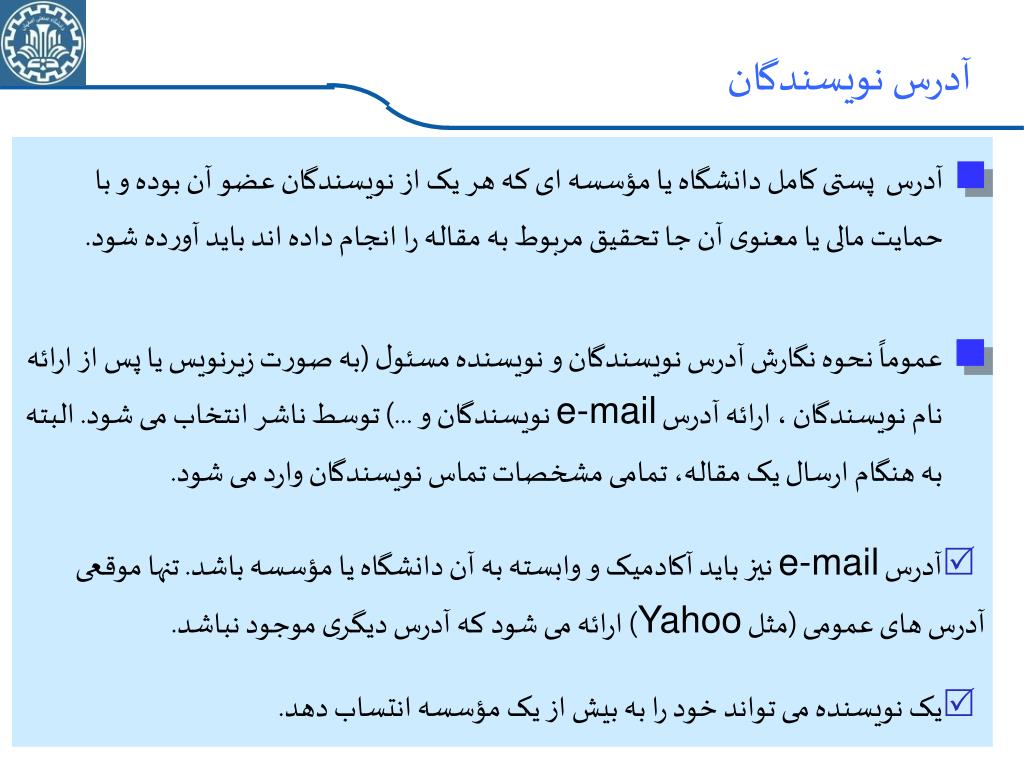 آدرس نویسندگان

آدرس پستی کامل دانشگاه یا مؤسسه ای که هر یک از نویسندگان عضو آن بوده و با حمایت مالی یا معنوی آن جا تحقیق مربوط به مقاله را انجام داده اند باید آورده شود.

عموماً نحوه نگارش آدرس نویسندگان و نویسنده مسئول (به صورت زیرنویس یا پس از ارائه نام نویسندگان ، ارائه آدرس e-mail نویسندگان و ...) توسط ناشر انتخاب می شود. البته به هنگام ارسال یک مقاله، تمامی مشخصات تماس نویسندگان وارد می شود.

☑آدرس e-mail نیز باید آکادمیک و وابسته به آن دانشگاه یا مؤسسه باشد. تنها موقعی آدرس های عمومی (مثل Yahoo) ارائه می شود که آدرس دیگری موجود نباشد.

☑یک نویسنده می تواند خود را به بیش از یک مؤسسه انتساب دهد.